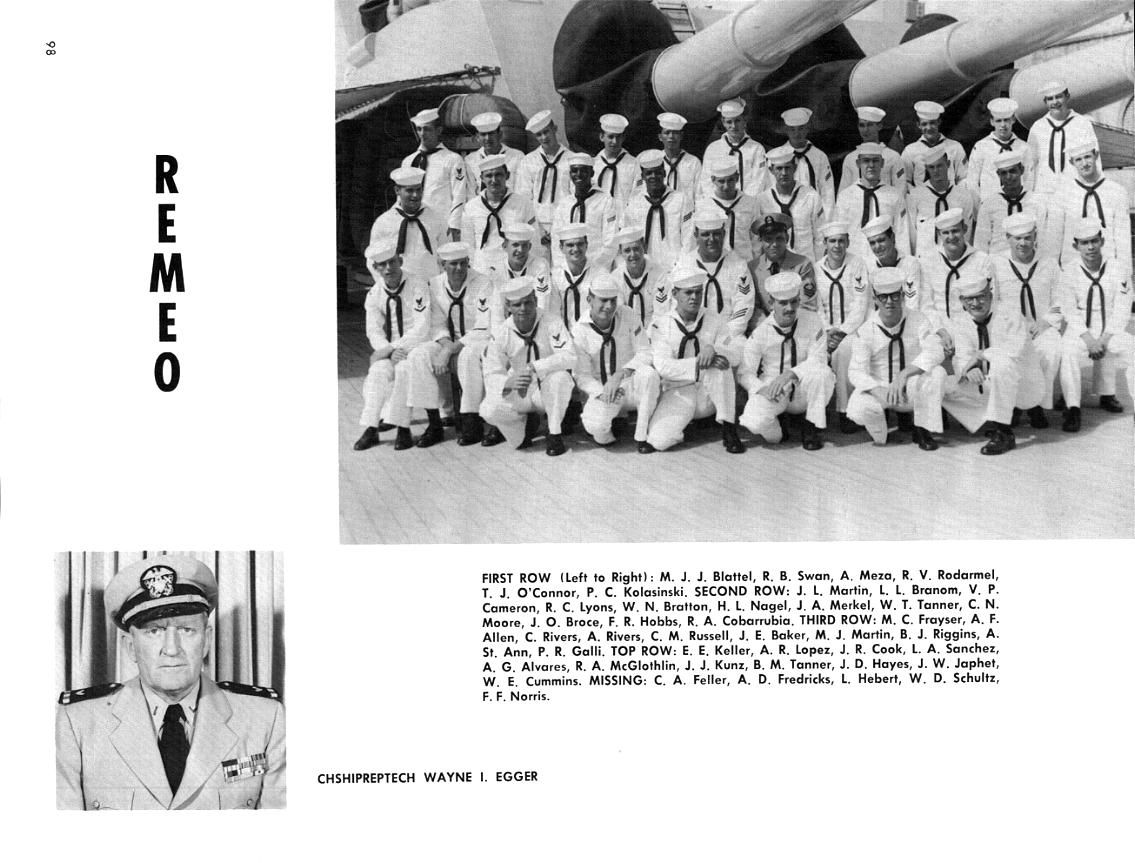 98

REMEO

FIRST ROW (Left to Right): M. J. J. Blattel, R. B. Swan, A. Meza, R. V. Rodarmel, T. J. O'Connor, P. C. Kolasinski. SECOND ROW: J. L. Martin, L. L. Branom, V. P. Cameron, R. C. Lyons, W. N. Bratton, H. L. Nagel, J. A. Merkel, W. T. Tanner, C. N. Moore, J. O. Broce, F. R. Hobbs, R. A. Cobarrubia. THIRD ROW: M. C. Frayser, A. F. Allen, C. Rivers, A. Rivers, C. M. Russell, J. E. Baker, M. J. Martin, B. J. Riggins, A. St. Ann, P. R. Galli. TOP ROW: E. E. Keller, A. R. Lopez, J. R. Cook, L. A. Sanchez, A. G. Alvares, R. A. McGlothlin, J. J. Kunz, B. M. Tanner, J. D. Hayes, J. W. Japhet, W. E. Cummins. MISSING: C. A. Feller, A. D. Fredricks, L. Hebert, W. D. Schultz, F. F. Norris.

CHSHIPREPTECH WAYNE I. EGGER